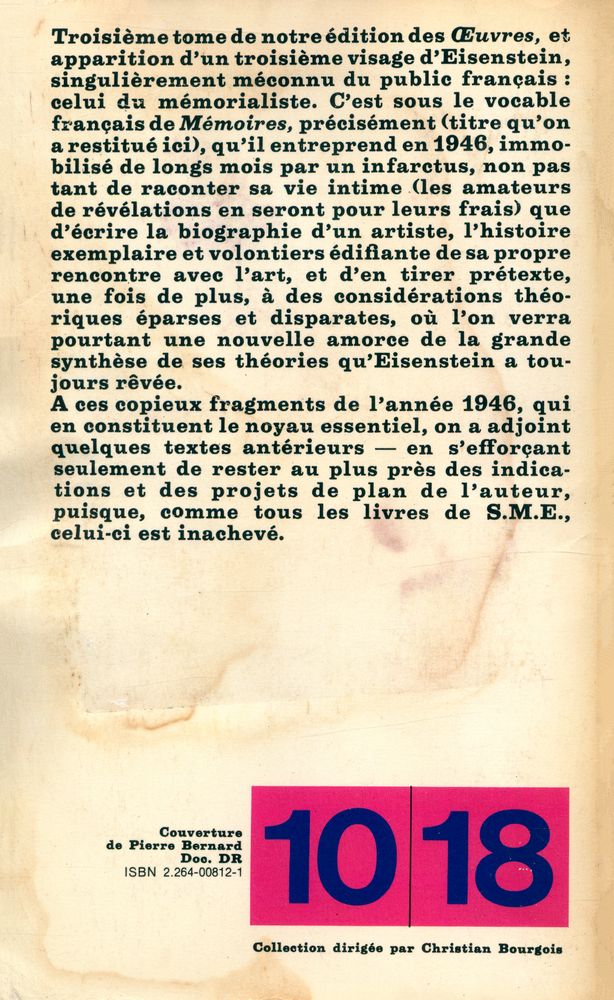 Troisième tome de notre édition des Œuvres, et apparition d'un troisième visage d'Eisenstein, singulièrement méconnu du public français : celui du mémorialiste. C'est sous le vocable français de Mémoires, précisément (titre qu'on a restitué ici), qu'il entreprend en 1946, immobilisé de longs mois par un infarctus, non pas tant de raconter sa vie intime (les amateurs de révélations en seront pour leurs frais) que d'écrire la biographie d'un artiste, l'histoire exemplaire et volontiers édifiante de sa propre rencontre avec l'art, et d'en tirer prétexte, une fois de plus, à des considérations théoriques éparses et disparates, où l'on verra pourtant une nouvelle amorce de la grande synthèse de ses théories qu'Eisenstein a toujours rêvée.
A ces copieux fragments de l'année 1946, qui en constituent le noyau essentiel, on a adjoint quelques textes antérieurs — en s'efforçant seulement de rester au plus près des indications et des projets de plan de l'auteur, puisque, comme tous les livres de S.M.E., celui-ci est inachevé.

Couverture de Pierre Bernard
Doc. DR
ISBN 2.264-00812-1

10 18

Collection dirigée par Christian Bourgois